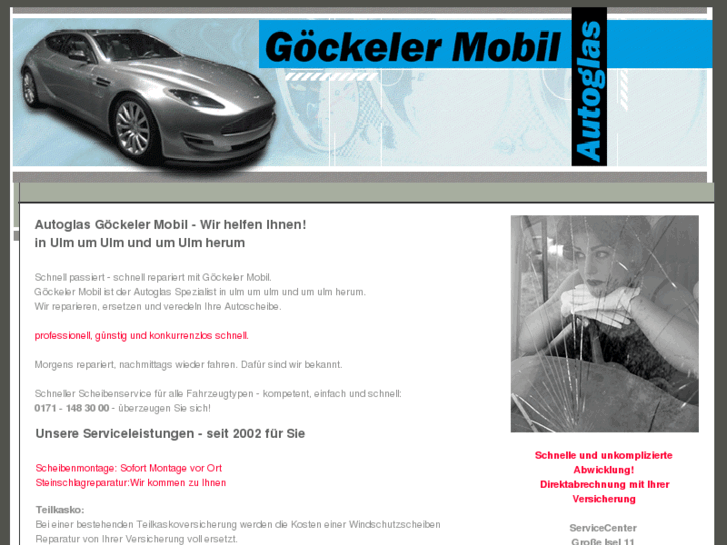 Göckeler Mobil

Autoglas

Autoglas Göckeler Mobil - Wir helfen Ihnen!
in Ulm um Ulm und um Ulm herum

Schnell passiert - schnell repariert mit Göckeler Mobil.
Göckeler Mobil ist der Autoglas Spezialist in ulm um ulm und um ulm herum.
Wir reparieren, ersetzen und veredeln Ihre Autoscheibe.

professionell, günstig und konkurrenzlos schnell.

Morgens repariert, nachmittags wieder fahren. Dafür sind wir bekannt.

Schneller Scheibenservice für alle Fahrzeugtypen - kompetent, einfach und schnell:
0171 - 148 30 00 - überzeugen Sie sich!

Unsere Serviceleistungen - seit 2002 für Sie

Scheibenmontage: Sofort Montage vor Ort
Steinschlagreparatur:Wir kommen zu Ihnen

Teilkasko:
Bei einer bestehenden Teilkaskoversicherung werden die Kosten einer Windschutzscheiben Reparatur von Ihrer Versicherung voll ersetzt.

Schnelle und unkomplizierte Abwicklung!
Direktabrechnung mit Ihrer Versicherung

ServiceCenter
Große Isel 11